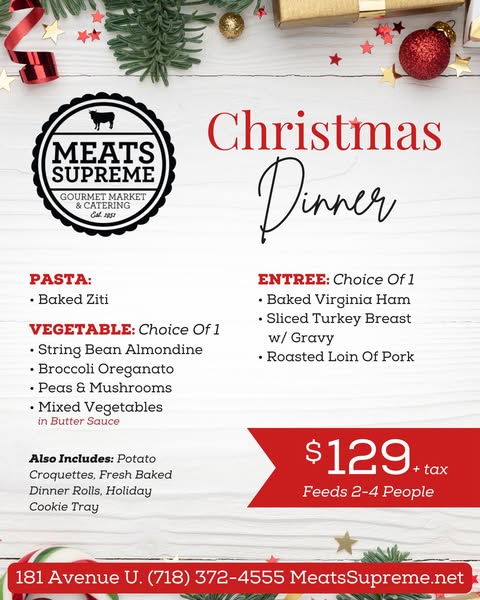 MEATS SUPREME
GOURMET MARKET & CATERING
Est. 1951

Christmas
Dinner

PASTA:
• Baked Ziti

VEGETABLE: Choice Of 1
• String Bean Almondine
• Broccoli Oreganato
• Peas & Mushrooms
• Mixed Vegetables in Butter Sauce

Also Includes: Potato Croquettes, Fresh Baked Dinner Rolls, Holiday Cookie Tray

ENTREE: Choice Of 1
• Baked Virginia Ham
• Sliced Turkey Breast w/ Gravy
• Roasted Loin Of Pork

$129 + tax
Feeds 2-4 People

181 Avenue U. (718) 372-4555 MeatsSupreme.net